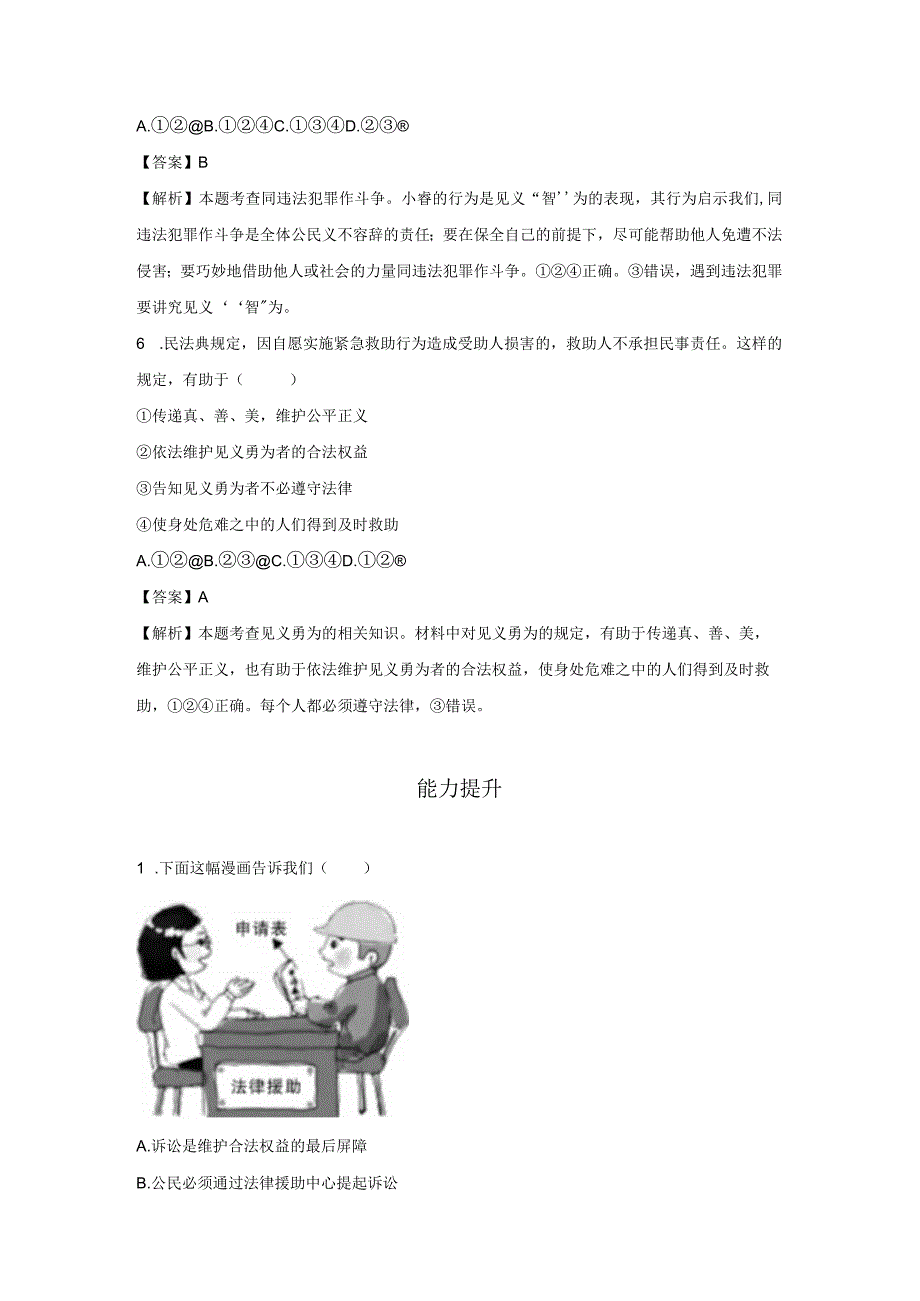 A.①②@B.①②④C.①③④D.②③®

【答案】B

【解析】本题考查同违法犯罪作斗争。小睿的行为是见义“智’’为的表现，其行为启示我们,同违法犯罪作斗争是全体公民义不容辞的责任；要在保全自己的前提下，尽可能帮助他人免遭不法侵害；要巧妙地借助他人或社会的力量同违法犯罪作斗争。①②④正确。③错误，遇到违法犯罪要讲究见义‘‘智”为。

6 .民法典规定，因自愿实施紧急救助行为造成受助人损害的，救助人不承担民事责任。这样的规定，有助于（ ）

①传递真、善、美，维护公平正义

②依法维护见义勇为者的合法权益

③告知见义勇为者不必遵守法律

④使身处危难之中的人们得到及时救助

A.①②@B.②③@C.①③④D.①②®

【答案】A

【解析】本题考查见义勇为的相关知识。材料中对见义勇为的规定，有助于传递真、善、美，维护公平正义，也有助于依法维护见义勇为者的合法权益，使身处危难之中的人们得到及时救助，①②④正确。每个人都必须遵守法律，③错误。

能力提升

1 .下面这幅漫画告诉我们（ ）

申请表

法律援助

A.诉讼是维护合法权益的最后屏障

B.公民必须通过法律援助中心提起诉讼